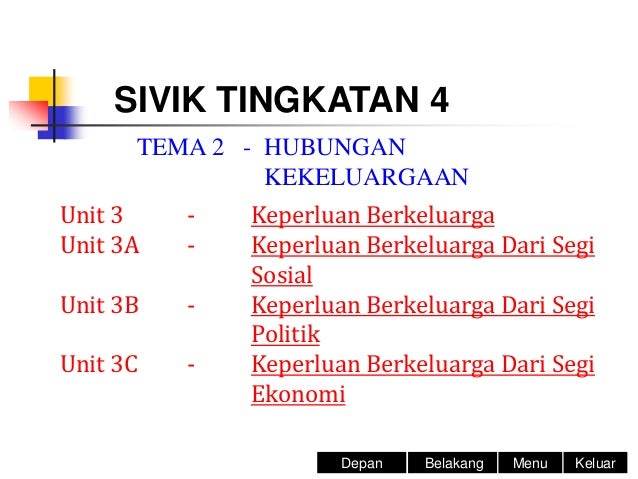 SIVIK TINGKATAN 4

TEMA 2 - HUBUNGAN KEKELUARGAAN

Unit 3 - Keperluan Berkeluarga
Unit 3A - Keperluan Berkeluarga Dari Segi Sosial
Unit 3B - Keperluan Berkeluarga Dari Segi Politik
Unit 3C - Keperluan Berkeluarga Dari Segi Ekonomi

Depan Belakang Menu Keluar